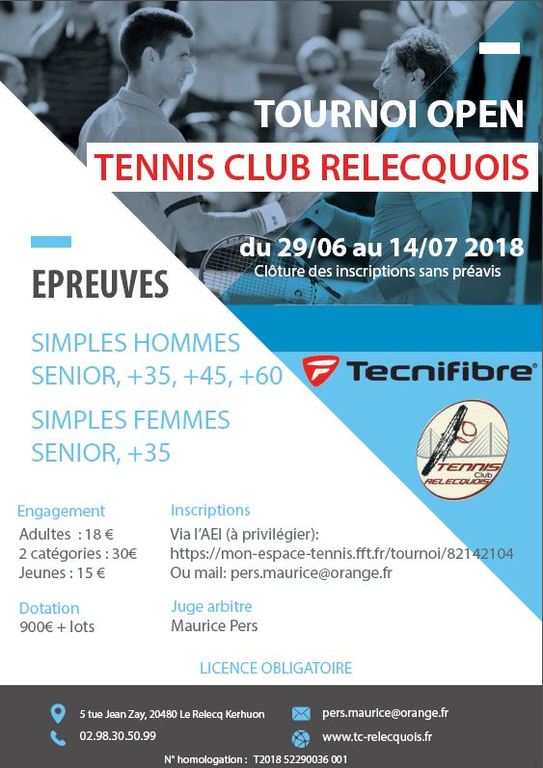 TOURNOI OPEN
TENNIS CLUB RELECQUOIS

du 29/06 au 14/07 2018
Clôture des inscriptions sans préavis

EPREUVES

SIMPLES HOMMES
SENIOR, +35, +45, +60

SIMPLES FEMMES
SENIOR, +35

Tecnifibre

TENNIS Club RELECQUOIS

Engagement
Adultes : 18 €
2 catégories : 30€
Jeunes : 15 €

Dotation
900€ + lots

Inscriptions
Via l'AEI (à privilégier):
https://mon-espace-tennis.fft.fr/tournoi/82142104
Ou mail: pers.maurice@orange.fr

Juge arbitre
Maurice Pers

LICENCE OBLIGATOIRE

5 tue Jean Zay, 20480 Le Relecq Kerhuon
02.98.30.50.99
pers.maurice@orange.fr
www.tc-relecquois.fr

N° homologation : T2018 52290036 001